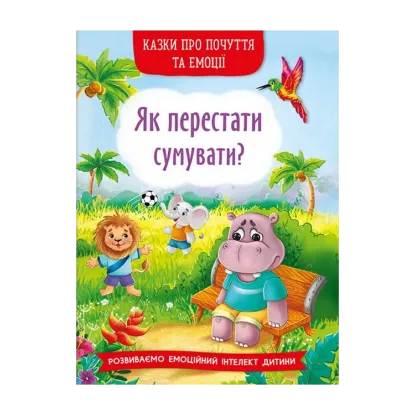 КАЗКИ ПРО ПОЧУТТЯ ТА ЕМОЦІЇ

Як перестати сумувати?

РОЗВИВАЄМО ЕМОЦІЙНИЙ ІНТЕЛЕКТ ДИТИНИ